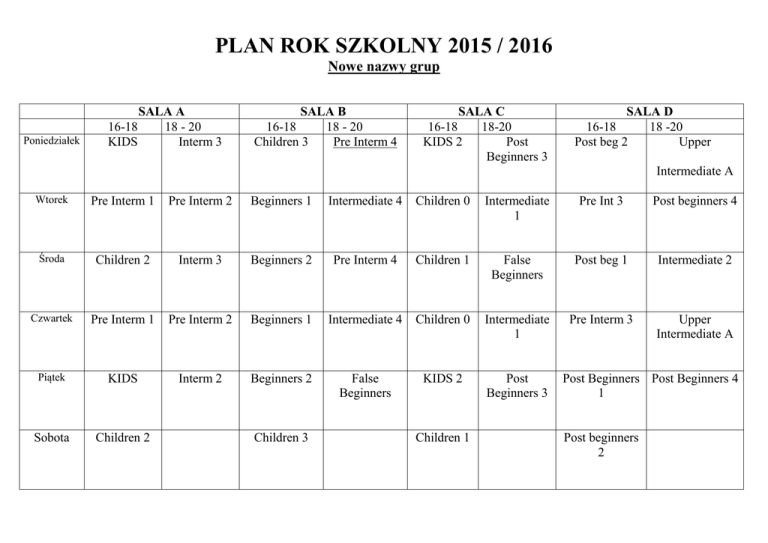 PLAN ROK SZKOLNY 2015 / 2016
Nowe nazwy grup

| | SALA A | | SALA B | | SALA C | | SALA D | |
|---|---|---|---|---|---|---|---|---|
| | 16-18 | 18 - 20 | 16-18 | 18 - 20 | 16-18 | 18-20 | 16-18 | 18 -20 |
| Poniedziałek | KIDS | Interm 3 | Children 3 | Pre Interm 4 | KIDS 2 | Post Beginners 3 | Post beg 2 | Upper Intermediate A |
| Wtorek | Pre Interm 1 | Pre Interm 2 | Beginners 1 | Intermediate 4 | Children 0 | Intermediate 1 | Pre Int 3 | Post beginners 4 |
| Środa | Children 2 | Interm 3 | Beginners 2 | Pre Interm 4 | Children 1 | False Beginners | Post beg 1 | Intermediate 2 |
| Czwartek | Pre Interm 1 | Pre Interm 2 | Beginners 1 | Intermediate 4 | Children 0 | Intermediate 1 | Pre Interm 3 | Upper Intermediate A |
| Piątek | KIDS | Interm 2 | Beginners 2 | False Beginners | KIDS 2 | Post Beginners 3 | Post Beginners 1 | Post Beginners 4 |
| Sobota | Children 2 | | Children 3 | | Children 1 | | Post beginners 2 | |